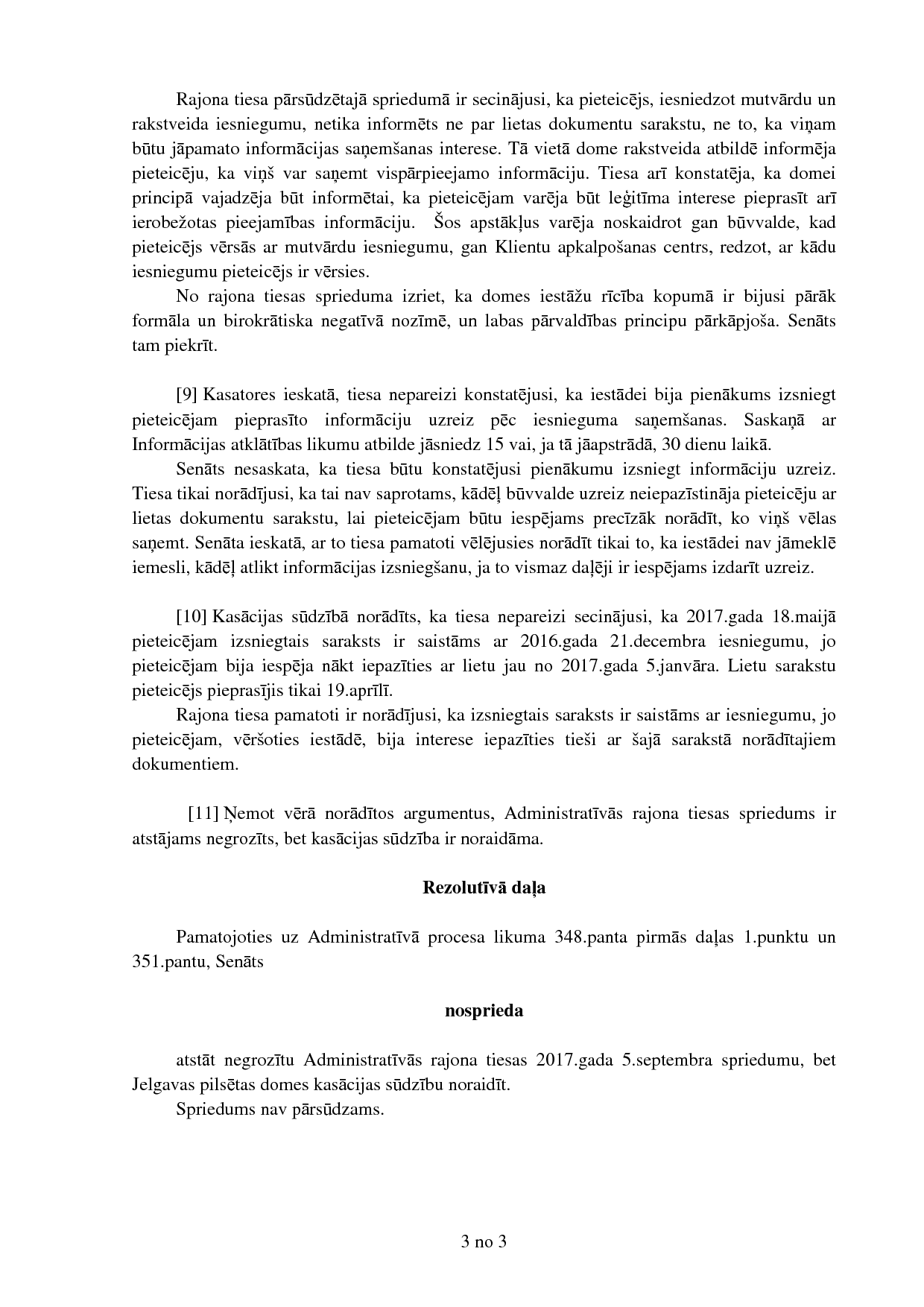 Rajona tiesa pārsūdzētajā spriedumā ir secinājusi, ka pieteicējs, iesniedzot mutvārdu un rakstveida iesniegumu, netika informēts ne par lietas dokumentu sarakstu, ne to, ka viņam būtu jāpamato informācijas saņemšanas interese. Tā vietā dome rakstveida atbildē informēja pieteicēju, ka viņš var saņemt vispārpieejamo informāciju. Tiesa arī konstatēja, ka domei principā vajadzēja būt informētai, ka pieteicējam varēja būt leģitīma interese pieprasīt arī ierobežotas pieejamības informāciju. Šos apstākļus varēja noskaidrot gan būvvalde, kad pieteicējs vērsās ar mutvārdu iesniegumu, gan Klientu apkalpošanas centrs, redzot, ar kādu iesniegumu pieteicējs ir vērsies.

No rajona tiesas sprieduma izriet, ka domes iestāžu rīcība kopumā ir bijusi pārāk formāla un birokrātiska negatīvā nozīmē, un labas pārvaldības principu pārkāpjoša. Senāts tam piekrīt.

[9] Kasatores ieskatā, tiesa nepareizi konstatējusi, ka iestādei bija pienākums izsniegt pieteicējam pieprasīto informāciju uzreiz pēc iesnieguma saņemšanas. Saskaņā ar Informācijas atklātības likumu atbilde jāsniedz 15 vai, ja tā jāapstrādā, 30 dienu laikā.

Senāts nesaskata, ka tiesa būtu konstatējusi pienākumu izsniegt informāciju uzreiz. Tiesa tikai norādījusi, ka tai nav saprotams, kādēļ būvvalde uzreiz neiepazīstināja pieteicēju ar lietas dokumentu sarakstu, lai pieteicējam būtu iespējams precīzāk norādīt, ko viņš vēlas saņemt. Senāta ieskatā, ar to tiesa pamatoti vēlējusies norādīt tikai to, ka iestādei nav jāmeklē iemesli, kādēļ atlikt informācijas izsniegšanu, ja to vismaz daļēji ir iespējams izdarīt uzreiz.

[10] Kasācijas sūdzībā norādīts, ka tiesa nepareizi secinājusi, ka 2017.gada 18.maijā pieteicējam izsniegtais saraksts ir saistāms ar 2016.gada 21.decembra iesniegumu, jo pieteicējam bija iespēja nākt iepazīties ar lietu jau no 2017.gada 5.janvāra. Lietu sarakstu pieteicējs pieprasījis tikai 19.aprīlī.

Rajona tiesa pamatoti ir norādījusi, ka izsniegtais saraksts ir saistāms ar iesniegumu, jo pieteicējam, vēršoties iestādē, bija interese iepazīties tieši ar šajā sarakstā norādītajiem dokumentiem.

[11] Ņemot vērā norādītos argumentus, Administratīvās rajona tiesas spriedums ir atstājams negrozīts, bet kasācijas sūdzība ir noraidāma.

Rezolutīvā daļa

Pamatojoties uz Administratīvā procesa likuma 348.panta pirmās daļas 1.punktu un 351.pantu, Senāts

nosprieda

atstāt negrozītu Administratīvās rajona tiesas 2017.gada 5.septembra spriedumu, bet Jelgavas pilsētas domes kasācijas sūdzību noraidīt.

Spriedums nav pārsūdzams.

3 no 3